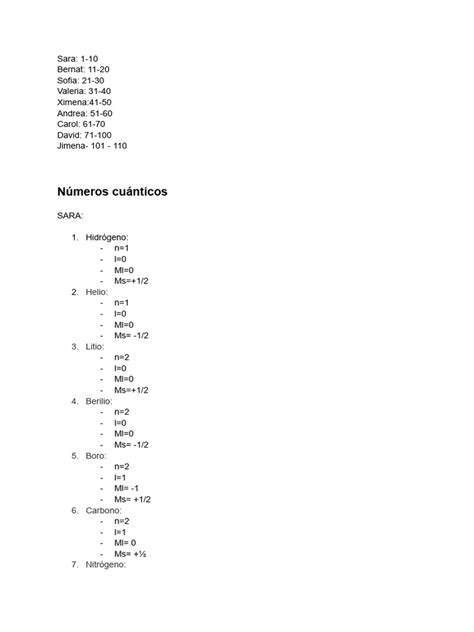 Sara: 1-10
Bernat: 11-20
Sofia: 21-30
Valeria: 31-40
Ximena:41-50
Andrea: 51-60
Carol: 61-70
David: 71-100
Jimena- 101 - 110

Números cuánticos

SARA:

1. Hidrógeno:
- n=1
- l=0
- Ml=0
- Ms=+1/2
2. Helio:
- n=1
- l=0
- Ml=0
- Ms= -1/2
3. Litio:
- n=2
- l=0
- Ml=0
- Ms=+1/2
4. Berilio:
- n=2
- l=0
- Ml=0
- Ms= -1/2
5. Boro:
- n=2
- l=1
- Ml= -1
- Ms= +1/2
6. Carbono:
- n=2
- l=1
- Ml= 0
- Ms= +½
7. Nitrógeno: